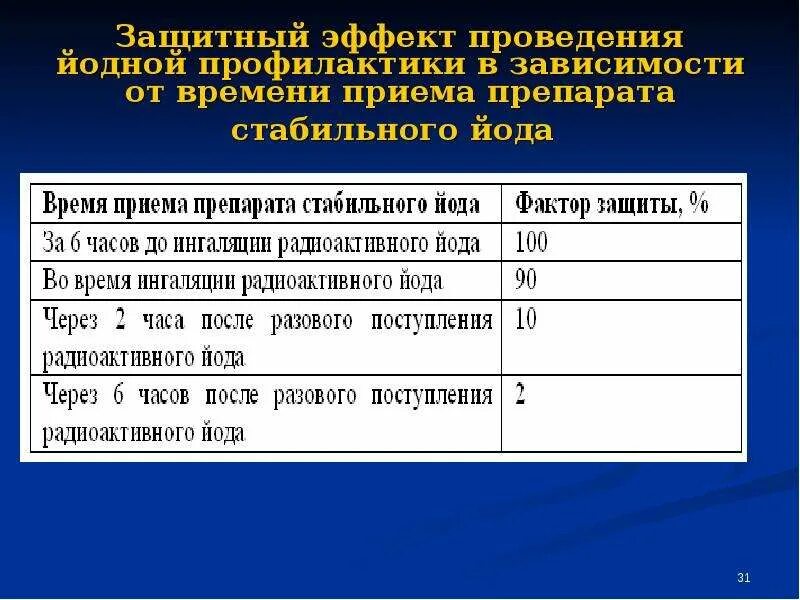 Защитный эффект проведения йодной профилактики в зависимости от времени приема препарата стабильного йода

| Время приема препарата стабильного йода | Фактор защиты, % |
|---|---|
| За 6 часов до ингаляции радиоактивного йода | 100 |
| Во время ингаляции радиоактивного йода | 90 |
| Через 2 часа после разового поступления радиоактивного йода | 10 |
| Через 6 часов после разового поступления радиоактивного йода | 2 |

31